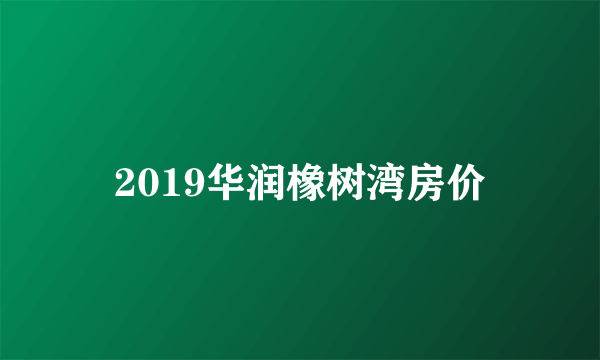 2019华润橡树湾房价